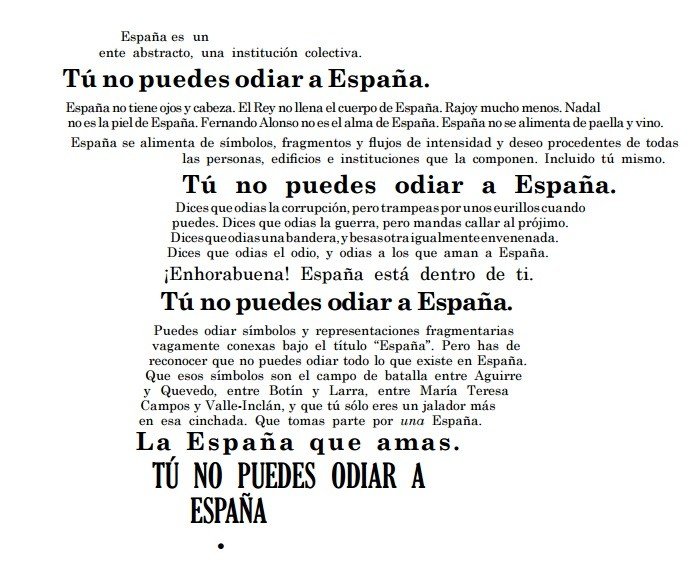 España es un ente abstracto, una institución colectiva.

Tú no puedes odiar a España.

España no tiene ojos y cabeza. El Rey no llena el cuerpo de España. Rajoy mucho menos. Nadal no es la piel de España. Fernando Alonso no es el alma de España. España no se alimenta de paella y vino. España se alimenta de símbolos, fragmentos y flujos de intensidad y deseo procedentes de todas las personas, edificios e instituciones que la componen. Incluido tú mismo.

Tú no puedes odiar a España.

Dices que odias la corrupción, pero trampeas por unos eurillos cuando puedes. Dices que odias la guerra, pero mandas callar al prójimo. Dices que odias una bandera, y besas otra igualmente envenenada. Dices que odias el odio, y odias a los que aman a España.

¡Enhorabuena! España está dentro de ti.

Tú no puedes odiar a España.

Puedes odiar símbolos y representaciones fragmentarias vagamente conexas bajo el título "España". Pero has de reconocer que no puedes odiar todo lo que existe en España. Que esos símbolos son el campo de batalla entre Aguirre y Quevedo, entre Botín y Larra, entre María Teresa Campos y Valle-Inclán, y que tú sólo eres un jalador más en esa cinchada. Que tomas parte por una España.

La España que amas.

TÚ NO PUEDES ODIAR A ESPAÑA
.